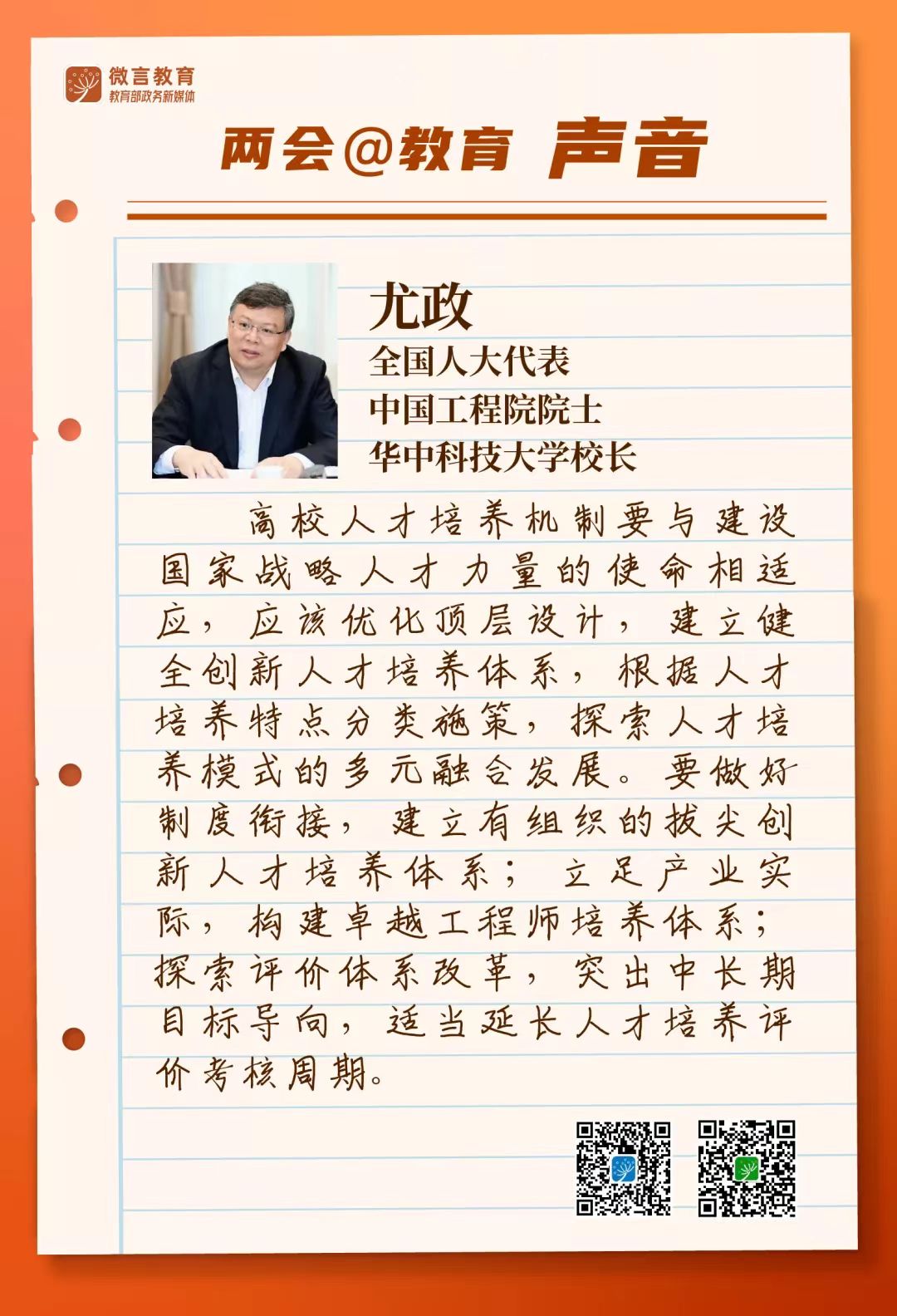 微言教育
教育部政务新媒体

两会@教育 声音

尤政
全国人大代表
中国工程院院士
华中科技大学校长

高校人才培养机制要与建设国家战略人才力量的使命相适应，应该优化顶层设计，建立健全创新人才培养体系，根据人才培养特点分类施策，探索人才培养模式的多元融合发展。要做好制度衔接，建立有组织的拔尖创新人才培养体系；立足产业实际，构建卓越工程师培养体系；探索评价体系改革，突出中长期目标导向，适当延长人才培养评价考核周期。